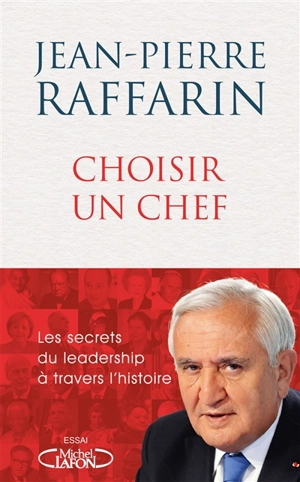 JEAN-PIERRE RAFFARIN

CHOISIR UN CHEF

Les secrets du leadership à travers l'histoire

ESSAI

Michel LAFON